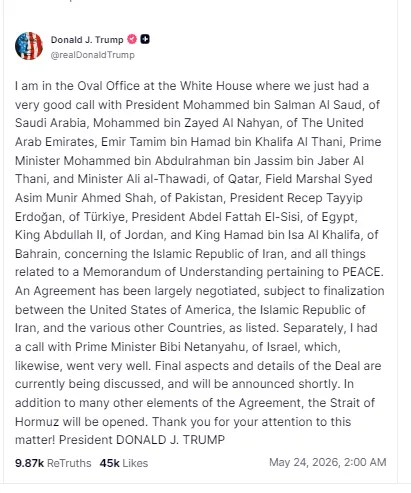 Donald J. Trump
@realDonaldTrump

I am in the Oval Office at the White House where we just had a very good call with President Mohammed bin Salman Al Saud, of Saudi Arabia, Mohammed bin Zayed Al Nahyan, of The United Arab Emirates, Emir Tamim bin Hamad bin Khalifa Al Thani, Prime Minister Mohammed bin Abdulrahman bin Jassim bin Jaber Al Thani, and Minister Ali al-Thawadi, of Qatar, Field Marshal Syed Asim Munir Ahmed Shah, of Pakistan, President Recep Tayyip Erdoğan, of Türkiye, President Abdel Fattah El-Sisi, of Egypt, King Abdullah II, of Jordan, and King Hamad bin Isa Al Khalifa, of Bahrain, concerning the Islamic Republic of Iran, and all things related to a Memorandum of Understanding pertaining to PEACE. An Agreement has been largely negotiated, subject to finalization between the United States of America, the Islamic Republic of Iran, and the various other Countries, as listed. Separately, I had a call with Prime Minister Bibi Netanyahu, of Israel, which, likewise, went very well. Final aspects and details of the Deal are currently being discussed, and will be announced shortly. In addition to many other elements of the Agreement, the Strait of Hormuz will be opened. Thank you for your attention to this matter! President DONALD J. TRUMP

9.87k ReTruths 45k Likes May 24, 2026, 2:00 AM